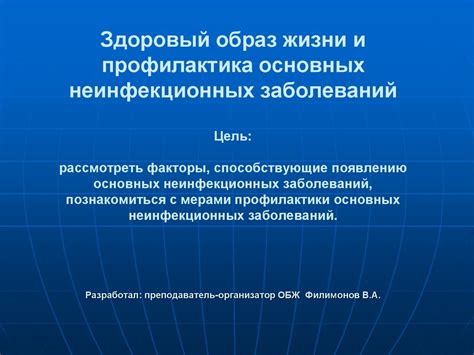 Здоровый образ жизни и профилактика основных неинфекционных заболеваний

Цель:

рассмотреть факторы, способствующие появлению основных неинфекционных заболеваний, познакомиться с мерами профилактики основных неинфекционных заболеваний.

Разработал: преподаватель-организатор ОБЖ Филимонов В.А.